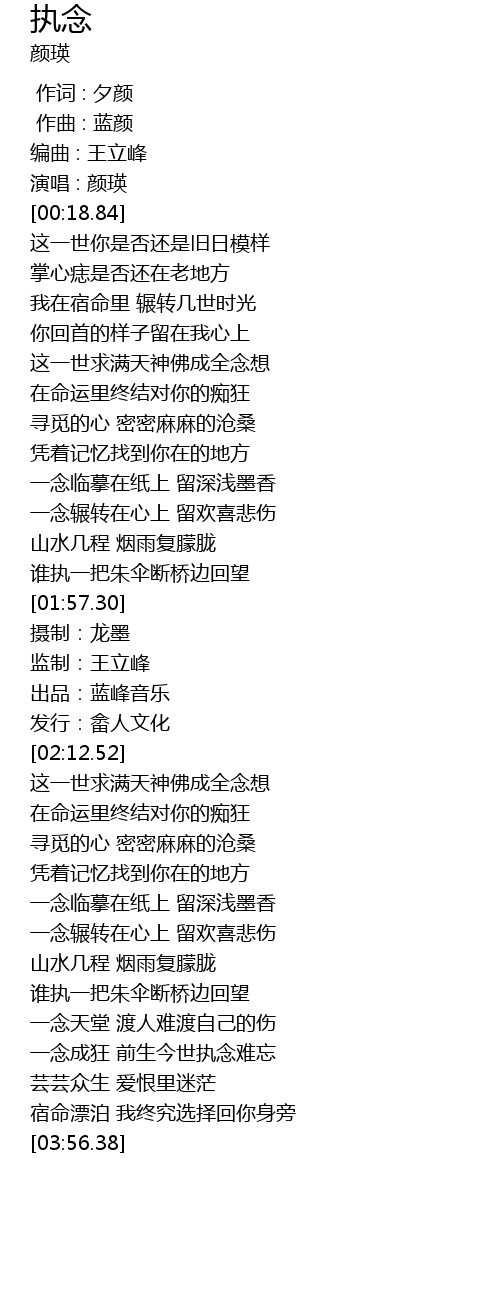 执念
颜瑛

作词 : 夕颜
作曲 : 蓝颜
编曲 : 王立峰
演唱 : 颜瑛
[00:18.84]
这一世你是否还是旧日模样
掌心痣是否还在老地方
我在宿命里 辗转几世时光
你回首的样子留在我心上
这一世求满天神佛成全念想
在命运里终结对你的痴狂
寻觅的心 密密麻麻的沧桑
凭着记忆找到你在的地方
一念临摹在纸上 留深浅墨香
一念辗转在心上 留欢喜悲伤
山水几程 烟雨复朦胧
谁执一把朱伞断桥边回望
[01:57.30]
摄制：龙墨
监制：王立峰
出品：蓝峰音乐
发行：畲人文化
[02:12.52]
这一世求满天神佛成全念想
在命运里终结对你的痴狂
寻觅的心 密密麻麻的沧桑
凭着记忆找到你在的地方
一念临摹在纸上 留深浅墨香
一念辗转在心上 留欢喜悲伤
山水几程 烟雨复朦胧
谁执一把朱伞断桥边回望
一念天堂 渡人难渡自己的伤
一念成狂 前生今世执念难忘
芸芸众生 爱恨里迷茫
宿命漂泊 我终究选择回你身旁
[03:56.38]